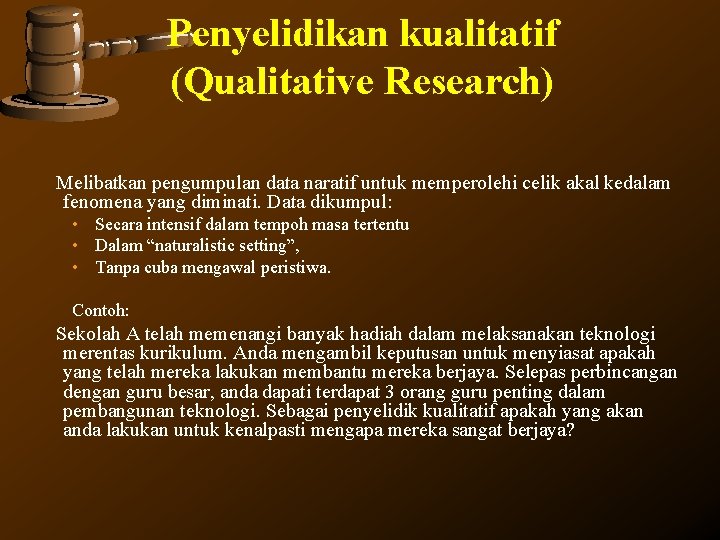 Penyelidikan kualitatif
(Qualitative Research)

Melibatkan pengumpulan data naratif untuk memperolehi celik akal kedalam fenomena yang diminati. Data dikumpul:

• Secara intensif dalam tempoh masa tertentu
• Dalam "naturalistic setting",
• Tanpa cuba mengawal peristiwa.

Contoh:

Sekolah A telah memenangi banyak hadiah dalam melaksanakan teknologi merentas kurikulum. Anda mengambil keputusan untuk menyiasat apakah yang telah mereka lakukan membantu mereka berjaya. Selepas perbincangan dengan guru besar, anda dapati terdapat 3 orang guru penting dalam pembangunan teknologi. Sebagai penyelidik kualitatif apakah yang akan anda lakukan untuk kenalpasti mengapa mereka sangat berjaya?